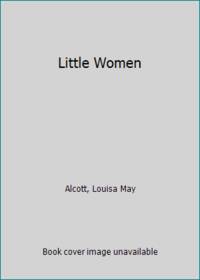 Little Women

Alcott, Louisa May

Book cover image unavailable